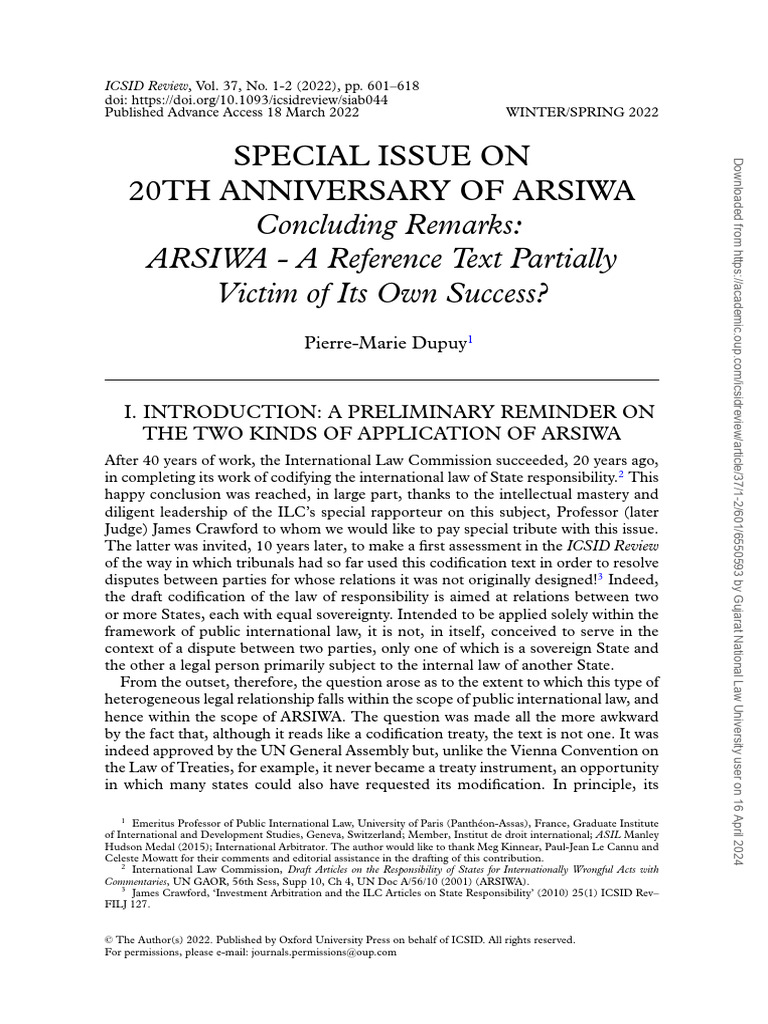 ICSID Review, Vol. 37, No. 1-2 (2022), pp. 601–618
doi: https://doi.org/10.1093/icsidreview/siab044
Published Advance Access 18 March 2022

WINTER/SPRING 2022

SPECIAL ISSUE ON
20TH ANNIVERSARY OF ARSIWA
Concluding Remarks:
ARSIWA - A Reference Text Partially Victim of Its Own Success?

Pierre-Marie Dupuy$^1$

I. INTRODUCTION: A PRELIMINARY REMINDER ON THE TWO KINDS OF APPLICATION OF ARSIWA

After 40 years of work, the International Law Commission succeeded, 20 years ago, in completing its work of codifying the international law of State responsibility.$^2$ This happy conclusion was reached, in large part, thanks to the intellectual mastery and diligent leadership of the ILC's special rapporteur on this subject, Professor (later Judge) James Crawford to whom we would like to pay special tribute with this issue. The latter was invited, 10 years later, to make a first assessment in the ICSID Review of the way in which tribunals had so far used this codification text in order to resolve disputes between parties for whose relations it was not originally designed!$^3$ Indeed, the draft codification of the law of responsibility is aimed at relations between two or more States, each with equal sovereignty. Intended to be applied solely within the framework of public international law, it is not, in itself, conceived to serve in the context of a dispute between two parties, only one of which is a sovereign State and the other a legal person primarily subject to the internal law of another State.

From the outset, therefore, the question arose as to the extent to which this type of heterogeneous legal relationship falls within the scope of public international law, and hence within the scope of ARSIWA. The question was made all the more awkward by the fact that, although it reads like a codification treaty, the text is not one. It was indeed approved by the UN General Assembly but, unlike the Vienna Convention on the Law of Treaties, for example, it never became a treaty instrument, an opportunity in which many states could also have requested its modification. In principle, its

$^1$ Emeritus Professor of Public International Law, University of Paris (Panthéon-Assas), France, Graduate Institute of International and Development Studies, Geneva, Switzerland; Member, Institut de droit international; ASIL Manley Hudson Medal (2015); International Arbitrator. The author would like to thank Meg Kinnear, Paul-Jean Le Cannu and Celeste Mowatt for their comments and editorial assistance in the drafting of this contribution.
$^2$ International Law Commission, Draft Articles on the Responsibility of States for Internationally Wrongful Acts with Commentaries, UN GAOR, 56th Sess, Supp 10, Ch 4, UN Doc A/56/10 (2001) (ARSIWA).
$^3$ James Crawford, 'Investment Arbitration and the ILC Articles on State Responsibility' (2010) 25(1) ICSID Rev–FILJ 127.

© The Author(s) 2022. Published by Oxford University Press on behalf of ICSID. All rights reserved.
For permissions, please e-mail: journals.permissions@oup.com

Downloaded from https://academic.oup.com/icsidreview/article/37/1-2/601/6550593 by Gujarat National Law University user on 16 April 2024